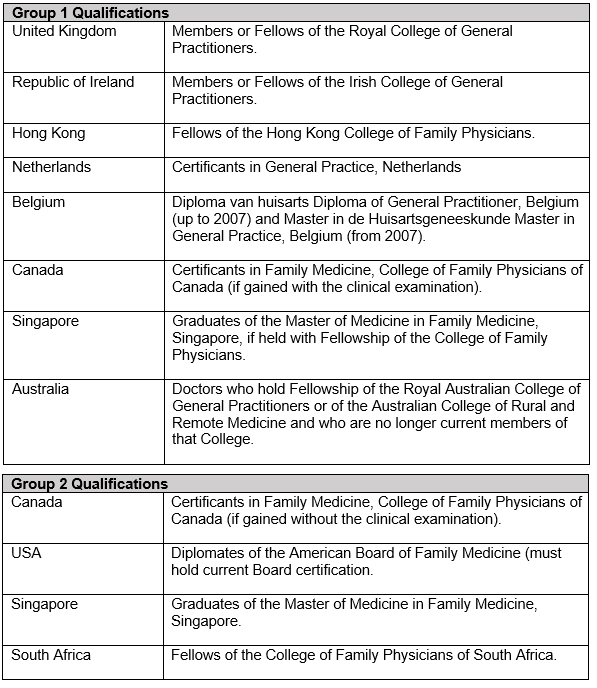 | Group 1 Qualifications | |
|---|---|
| United Kingdom | Members or Fellows of the Royal College of General Practitioners. |
| Republic of Ireland | Members or Fellows of the Irish College of General Practitioners. |
| Hong Kong | Fellows of the Hong Kong College of Family Physicians. |
| Netherlands | Certificants in General Practice, Netherlands |
| Belgium | Diploma van huisarts Diploma of General Practitioner, Belgium (up to 2007) and Master in de Huisartsgeneeskunde Master in General Practice, Belgium (from 2007). |
| Canada | Certificants in Family Medicine, College of Family Physicians of Canada (if gained with the clinical examination). |
| Singapore | Graduates of the Master of Medicine in Family Medicine, Singapore, if held with Fellowship of the College of Family Physicians. |
| Australia | Doctors who hold Fellowship of the Royal Australian College of General Practitioners or of the Australian College of Rural and Remote Medicine and who are no longer current members of that College. |

| Group 2 Qualifications | |
|---|---|
| Canada | Certificants in Family Medicine, College of Family Physicians of Canada (if gained without the clinical examination). |
| USA | Diplomates of the American Board of Family Medicine (must hold current Board certification. |
| Singapore | Graduates of the Master of Medicine in Family Medicine, Singapore. |
| South Africa | Fellows of the College of Family Physicians of South Africa. |